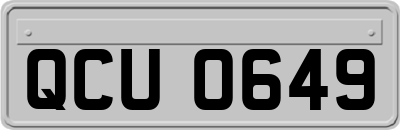 QCU 0649